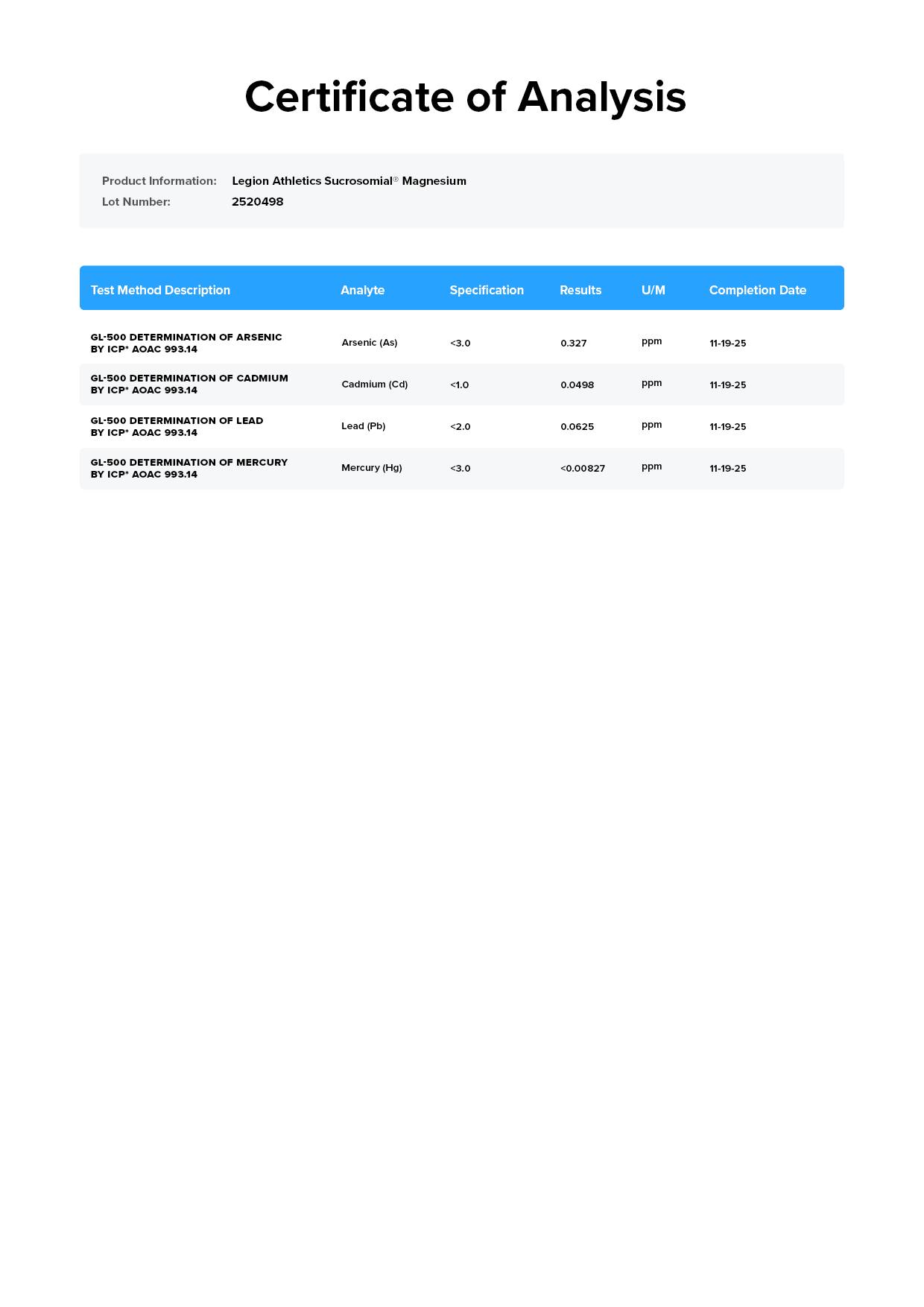 Certificate of Analysis

Product Information: Legion Athletics Sucrosomial® Magnesium
Lot Number: 2520498

| Test Method Description | Analyte | Specification | Results | U/M | Completion Date |
|---|---|---|---|---|---|
| GL-500 DETERMINATION OF ARSENIC BY ICP* AOAC 993.14 | Arsenic (As) | <3.0 | 0.327 | ppm | 11-19-25 |
| GL-500 DETERMINATION OF CADMIUM BY ICP* AOAC 993.14 | Cadmium (Cd) | <1.0 | 0.0498 | ppm | 11-19-25 |
| GL-500 DETERMINATION OF LEAD BY ICP* AOAC 993.14 | Lead (Pb) | <2.0 | 0.0625 | ppm | 11-19-25 |
| GL-500 DETERMINATION OF MERCURY BY ICP* AOAC 993.14 | Mercury (Hg) | <3.0 | <0.00827 | ppm | 11-19-25 |